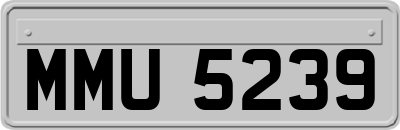 MMU 5239